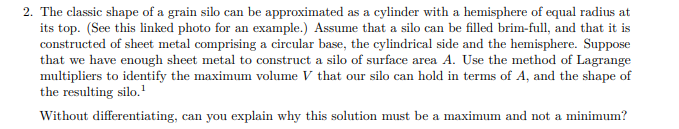 2. The classic shape of a grain silo can be approximated as a cylinder with a hemisphere of equal radius at its top. (See this linked photo for an example.) Assume that a silo can be filled brim-full, and that it is constructed of sheet metal comprising a circular base, the cylindrical side and the hemisphere. Suppose that we have enough sheet metal to construct a silo of surface area $A$. Use the method of Lagrange multipliers to identify the maximum volume $V$ that our silo can hold in terms of $A$, and the shape of the resulting silo.$^1$

Without differentiating, can you explain why this solution must be a maximum and not a minimum?